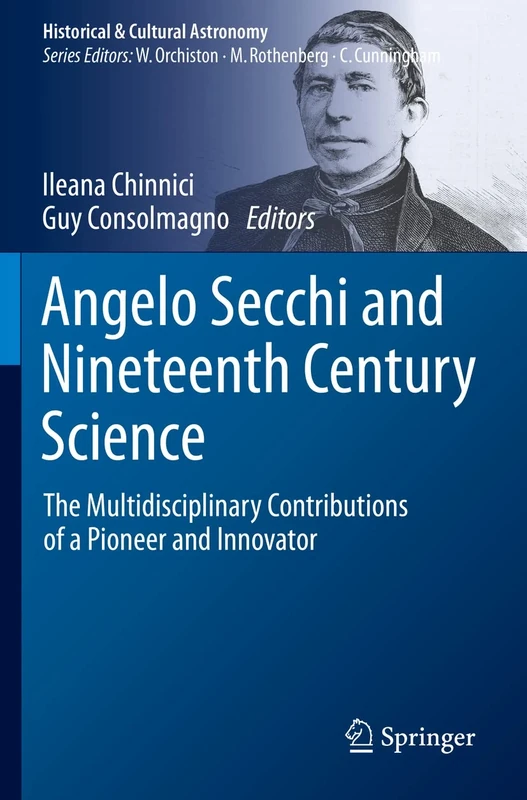 Historical & Cultural Astronomy
Series Editors: W. Orchiston · M. Rothenberg · C. Cunningham

Ileana Chinnici
Guy Consolmagno Editors

Angelo Secchi and Nineteenth Century Science

The Multidisciplinary Contributions of a Pioneer and Innovator

Springer